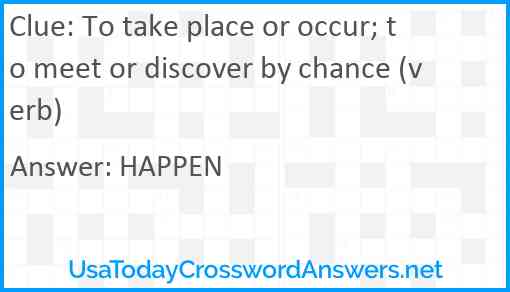 Clue: To take place or occur; to meet or discover by chance (verb)

Answer: HAPPEN

UsaTodayCrosswordAnswers.net